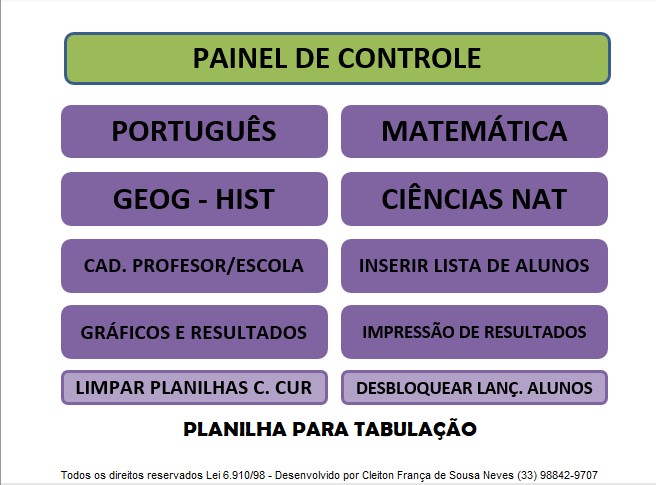 PAINEL DE CONTROLE

PORTUGUÊS

MATEMÁTICA

GEOG - HIST

CIÊNCIAS NAT

CAD. PROFESOR/ESCOLA

INSERIR LISTA DE ALUNOS

GRÁFICOS E RESULTADOS

IMPRESSÃO DE RESULTADOS

LIMPAR PLANILHAS C. CUR

DESBLOQUEAR LANÇ. ALUNOS

PLANILHA PARA TABULAÇÃO

Todos os direitos reservados Lei 6.910/98 - Desenvolvido por Cleiton França de Sousa Neves (33) 98842-9707